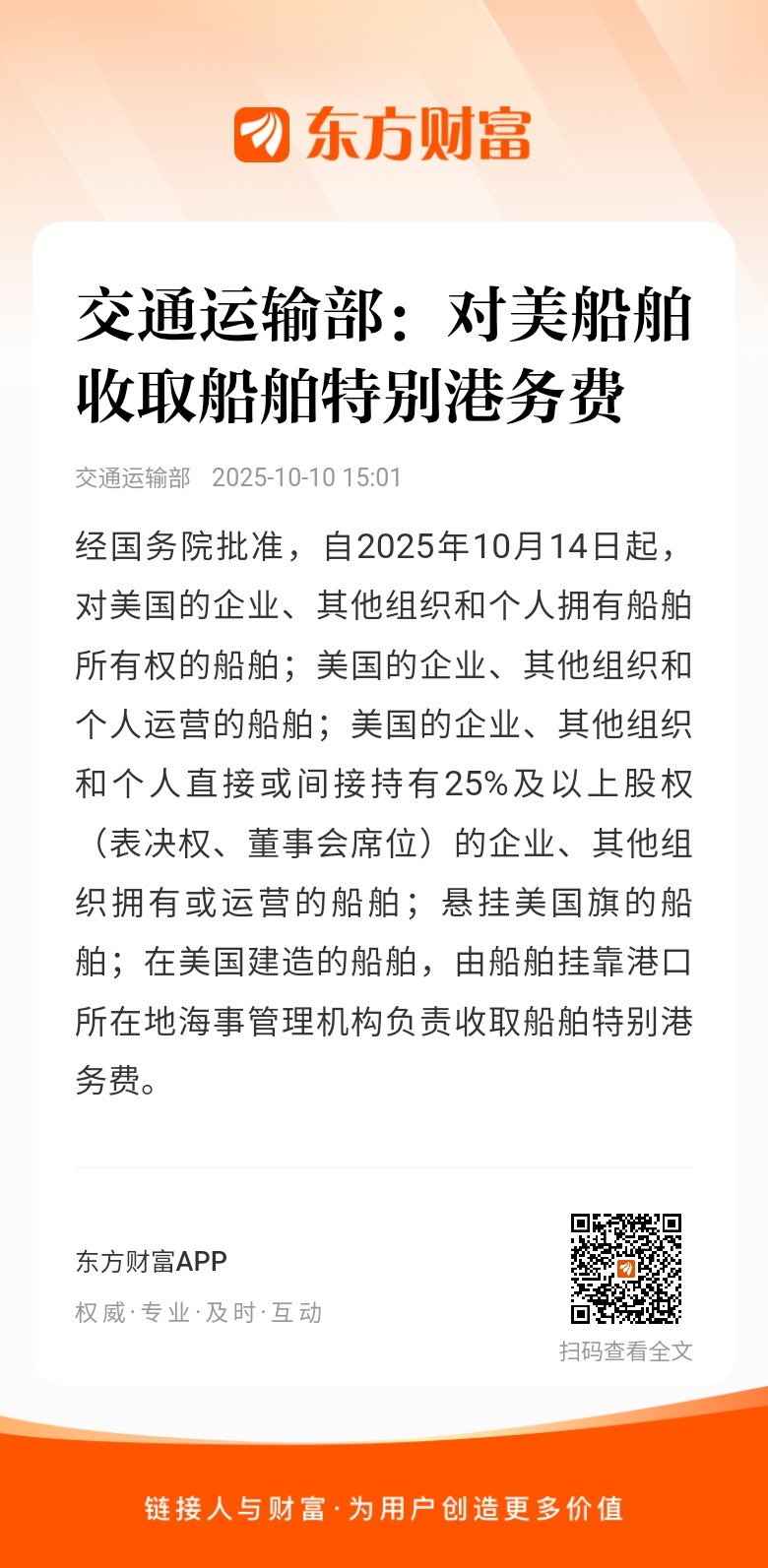 东方财富

交通运输部：对美船舶收取船舶特别港务费

交通运输部 2025-10-10 15:01

经国务院批准，自2025年10月14日起，对美国的企业、其他组织和个人拥有船舶所有权的船舶；美国的企业、其他组织和个人运营的船舶；美国的企业、其他组织和个人直接或间接持有25%及以上股权（表决权、董事会席位）的企业、其他组织拥有或运营的船舶；悬挂美国旗的船舶；在美国建造的船舶，由船舶挂靠港口所在地海事管理机构负责收取船舶特别港务费。

东方财富APP
权威·专业·及时·互动

扫码查看全文

链接人与财富·为用户创造更多价值